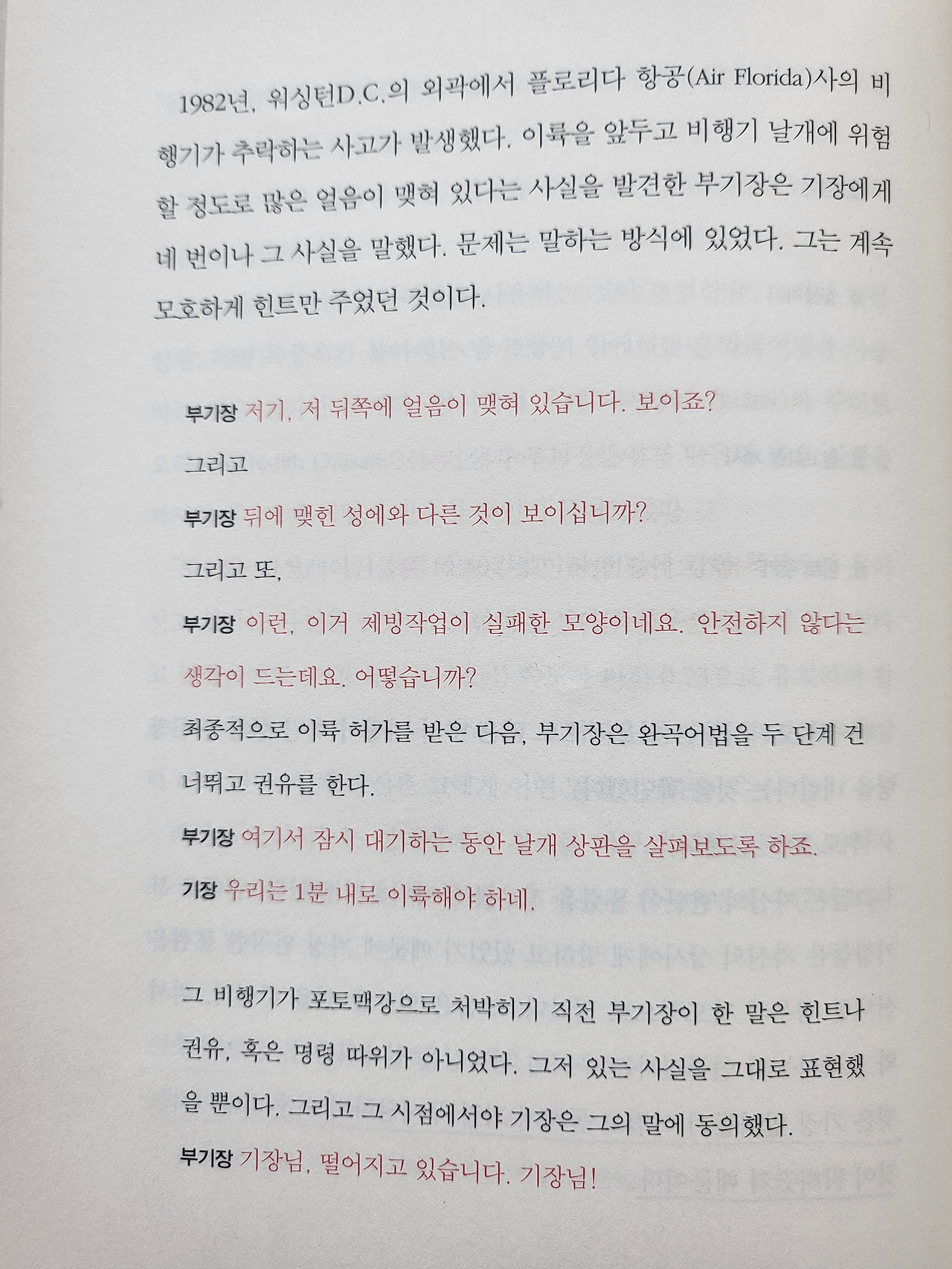 1982년, 워싱턴D.C.의 외곽에서 플로리다 항공(Air Florida)사의 비행기가 추락하는 사고가 발생했다. 이륙을 앞두고 비행기 날개에 위험할 정도로 많은 얼음이 맺혀 있다는 사실을 발견한 부기장은 기장에게 네 번이나 그 사실을 말했다. 문제는 말하는 방식에 있었다. 그는 계속 모호하게 힌트만 주었던 것이다.

부기장 저기, 저 뒤쪽에 얼음이 맺혀 있습니다. 보이죠?

그리고

부기장 뒤에 맺힌 성에와 다른 것이 보이십니까?

그리고 또,

부기장 이런, 이거 제빙작업이 실패한 모양이네요. 안전하지 않다는 생각이 드는데요. 어떻습니까?

최종적으로 이륙 허가를 받은 다음, 부기장은 완곡어법을 두 단계 건너뛰고 권유를 한다.

부기장 여기서 잠시 대기하는 동안 날개 상판을 살펴보도록 하죠.

기장 우리는 1분 내로 이륙해야 하네.

그 비행기가 포토맥강으로 처박히기 직전 부기장이 한 말은 힌트나 권유, 혹은 명령 따위가 아니었다. 그저 있는 사실을 그대로 표현했을 뿐이다. 그리고 그 시점에서야 기장은 그의 말에 동의했다.

부기장 기장님, 떨어지고 있습니다. 기장님!